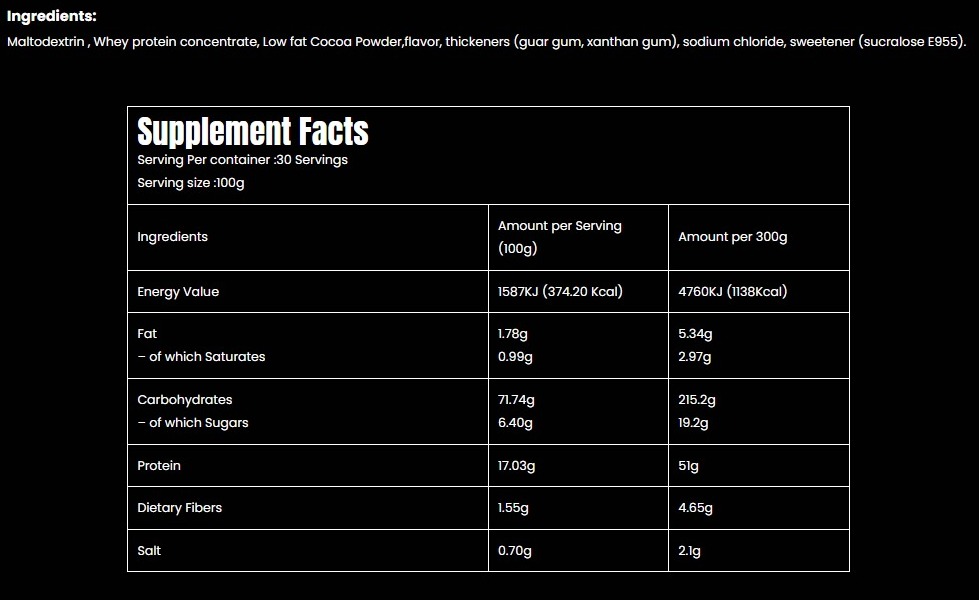 Ingredients:

Maltodextrin , Whey protein concentrate, Low fat Cocoa Powder,flavor, thickeners (guar gum, xanthan gum), sodium chloride, sweetener (sucralose E955).

Supplement Facts
Serving Per container :30 Servings
Serving size :100g

| Ingredients | Amount per Serving (100g) | Amount per 300g |
|---|---|---|
| Energy Value | 1587KJ (374.20 Kcal) | 4760KJ (1138Kcal) |
| Fat<br>– of which Saturates | 1.78g<br>0.99g | 5.34g<br>2.97g |
| Carbohydrates<br>– of which Sugars | 71.74g<br>6.40g | 215.2g<br>19.2g |
| Protein | 17.03g | 51g |
| Dietary Fibers | 1.55g | 4.65g |
| Salt | 0.70g | 2.1g |